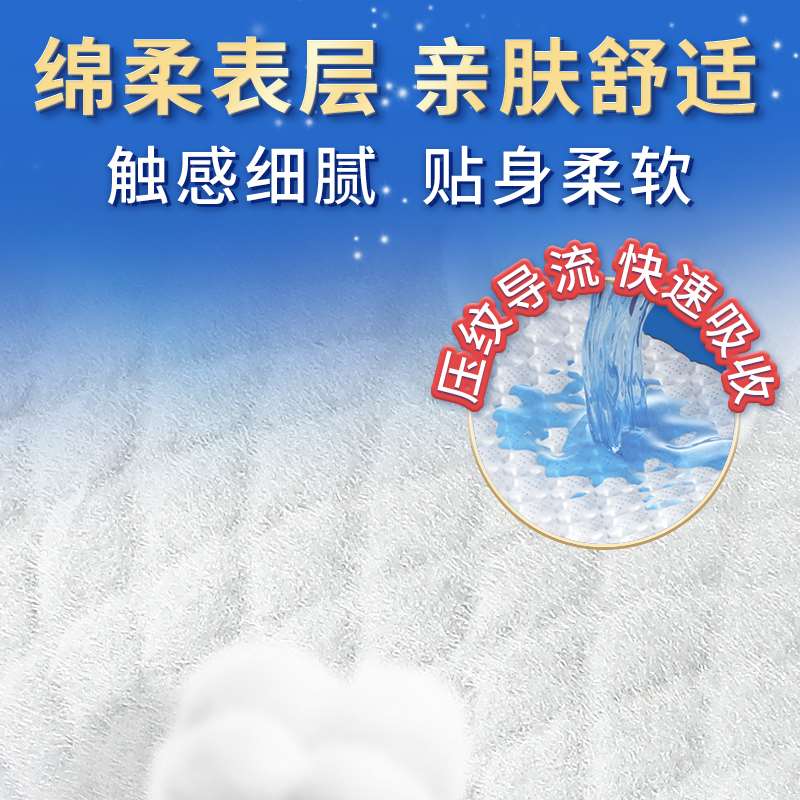 绵柔表层 亲肤舒适
触感细腻 贴身柔软

压纹导流 快速吸收